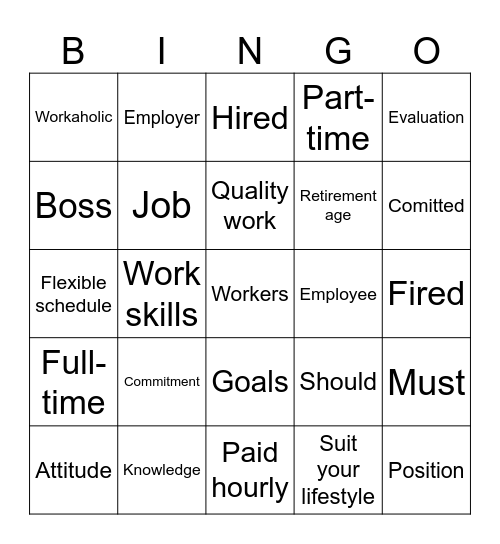 | B | I | N | G | O |
|---|---|---|---|---|
| Workaholic | Employer | Hired | Part-time | Evaluation |
| Boss | Job | Quality work | Retirement age | Comitted |
| Flexible schedule | Work skills | Workers | Employee | Fired |
| Full-time | Commitment | Goals | Should | Must |
| Attitude | Knowledge | Paid hourly | Suit your lifestyle | Position |